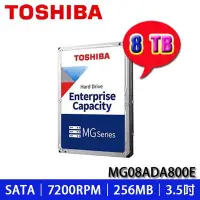 TOSHIBA

8 TB

TOSHIBA

Hard Drive
Enterprise Capacity

MG Series

MG08ADA800E

SATA | 7200RPM | 256MB | 3.5吋